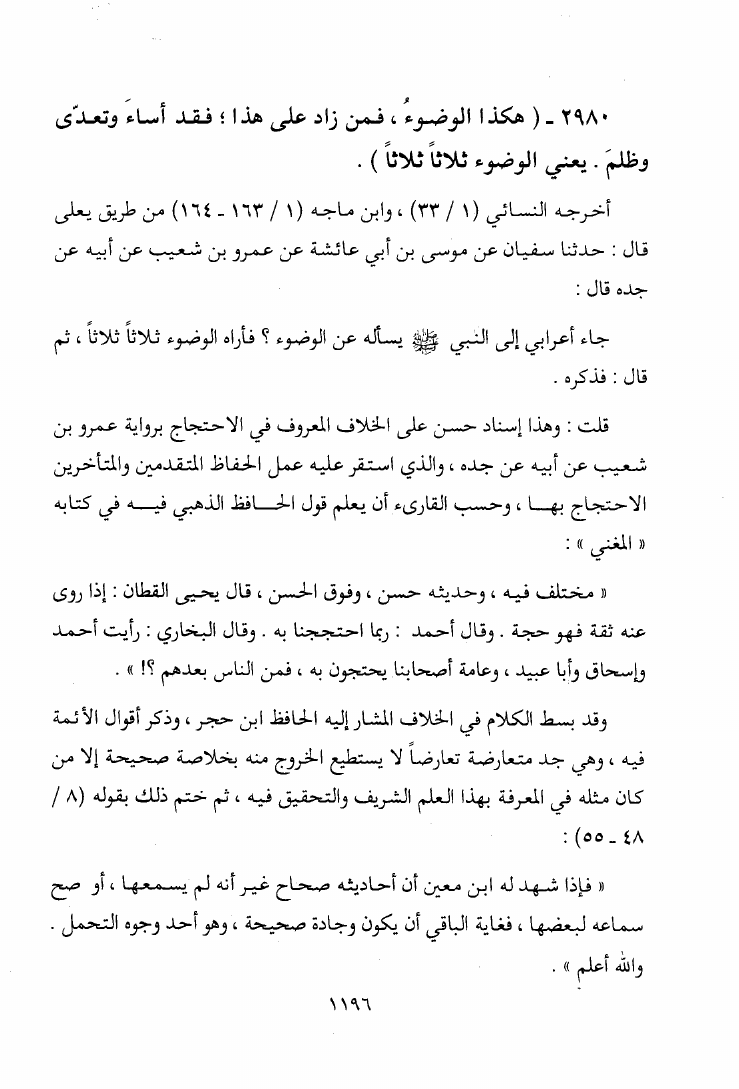 ٢٩٨٠ ـ ( هكذا الوضوءُ ، فمن زاد على هذا ؛ فقد أساءَ وتعدّى وظلمَ . يعني الوضوء ثلاثاً ثلاثاً ) .

أخرجه النسائي (١ / ٣٣) ، وابن ماجه (١ / ١٦٣ ـ ١٦٤) من طريق يعلى قال : حدثنا سفيان عن موسى بن أبي عائشة عن عمرو بن شعيب عن أبيه عن جده قال :

جاء أعرابي إلى النبي ﷺ يسأله عن الوضوء ؟ فأراه الوضوء ثلاثاً ثلاثاً ، ثم قال : فذكره .

قلت : وهذا إسناد حسن على الخلاف المعروف في الاحتجاج برواية عمرو بن شعيب عن أبيه عن جده ، والذي استقر عليه عمل الحفاظ المتقدمين والمتأخرين الاحتجاج بها ، وحسب القارىء أن يعلم قول الحافظ الذهبي فيه في كتابه « المغني » :

« مختلف فيه ، وحديثه حسن ، وفوق الحسن ، قال يحيى القطان : إذا روى عنه ثقة فهو حجة . وقال أحمد : ربما احتججنا به . وقال البخاري : رأيت أحمد وإسحاق وأبا عبيد ، وعامة أصحابنا يحتجون به ، فمن الناس بعدهم ؟! » .

وقد بسط الكلام في الخلاف المشار إليه الحافظ ابن حجر ، وذكر أقوال الأئمة فيه ، وهي جد متعارضة تعارضاً لا يستطيع الخروج منه بخلاصة صحيحة إلا من كان مثله في المعرفة بهذا العلم الشريف والتحقيق فيه ، ثم ختم ذلك بقوله (٨ / ٤٨ ـ ٥٥) :

« فإذا شهد له ابن معين أن أحاديثه صحاح غير أنه لم يسمعها ، أو صح سماعه لبعضها ، فغاية الباقي أن يكون وجادة صحيحة ، وهو أحد وجوه التحمل . والله أعلم » .

١١٩٦